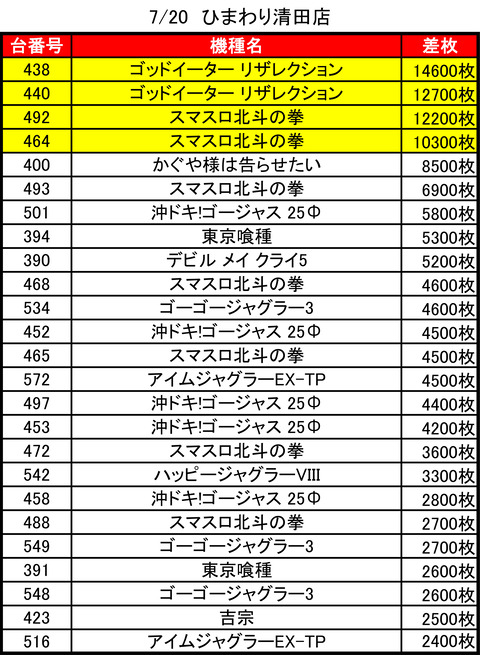 7/20 ひまわり清田店

| 台番号 | 機種名 | 差枚 |
|---|---|---|
| 438 | ゴッドイーター リザレクション | 14600枚 |
| 440 | ゴッドイーター リザレクション | 12700枚 |
| 492 | スマスロ北斗の拳 | 12200枚 |
| 464 | スマスロ北斗の拳 | 10300枚 |
| 400 | かぐや様は告らせたい | 8500枚 |
| 493 | スマスロ北斗の拳 | 6900枚 |
| 501 | 沖ドキ!ゴージャス 25Φ | 5800枚 |
| 394 | 東京喰種 | 5300枚 |
| 390 | デビル メイ クライ5 | 5200枚 |
| 468 | スマスロ北斗の拳 | 4600枚 |
| 534 | ゴーゴージャグラー3 | 4600枚 |
| 452 | 沖ドキ!ゴージャス 25Φ | 4500枚 |
| 465 | スマスロ北斗の拳 | 4500枚 |
| 572 | アイムジャグラーEX-TP | 4500枚 |
| 497 | 沖ドキ!ゴージャス 25Φ | 4400枚 |
| 453 | 沖ドキ!ゴージャス 25Φ | 4200枚 |
| 472 | スマスロ北斗の拳 | 3600枚 |
| 542 | ハッピージャグラーVIII | 3300枚 |
| 458 | 沖ドキ!ゴージャス 25Φ | 2800枚 |
| 488 | スマスロ北斗の拳 | 2700枚 |
| 549 | ゴーゴージャグラー3 | 2700枚 |
| 391 | 東京喰種 | 2600枚 |
| 548 | ゴーゴージャグラー3 | 2600枚 |
| 423 | 吉宗 | 2500枚 |
| 516 | アイムジャグラーEX-TP | 2400枚 |